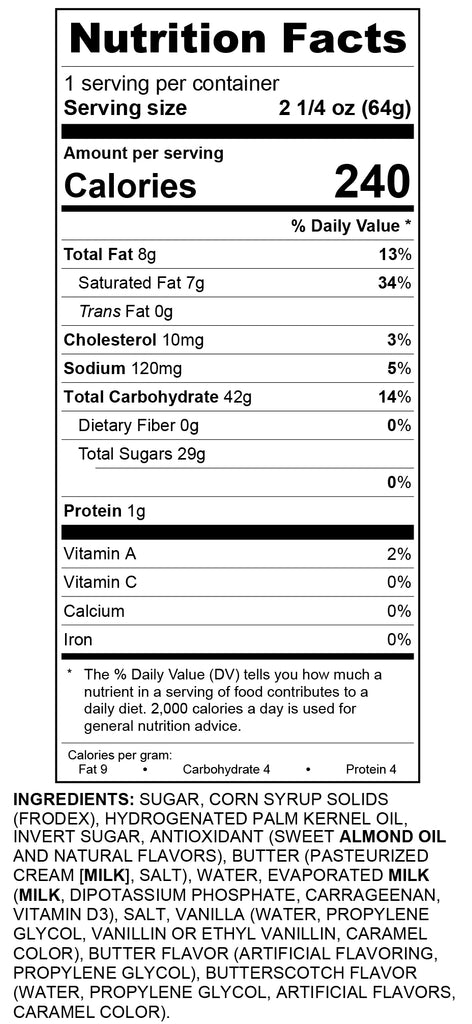 Nutrition Facts
1 serving per container
Serving size 2 1/4 oz (64g)

Amount per serving
Calories 240

% Daily Value *

Total Fat 8g 13%
Saturated Fat 7g 34%
Trans Fat 0g
Cholesterol 10mg 3%
Sodium 120mg 5%
Total Carbohydrate 42g 14%
Dietary Fiber 0g 0%
Total Sugars 29g
0%
Protein 1g

Vitamin A 2%
Vitamin C 0%
Calcium 0%
Iron 0%

* The % Daily Value (DV) tells you how much a nutrient in a serving of food contributes to a daily diet. 2,000 calories a day is used for general nutrition advice.

Calories per gram:
Fat 9 • Carbohydrate 4 • Protein 4

INGREDIENTS: SUGAR, CORN SYRUP SOLIDS (FRODEX), HYDROGENATED PALM KERNEL OIL, INVERT SUGAR, ANTIOXIDANT (SWEET ALMOND OIL AND NATURAL FLAVORS), BUTTER (PASTEURIZED CREAM [MILK], SALT), WATER, EVAPORATED MILK (MILK, DIPOTASSIUM PHOSPHATE, CARRAGEENAN, VITAMIN D3), SALT, VANILLA (WATER, PROPYLENE GLYCOL, VANILLIN OR ETHYL VANILLIN, CARAMEL COLOR), BUTTER FLAVOR (ARTIFICIAL FLAVORING, PROPYLENE GLYCOL), BUTTERSCOTCH FLAVOR (WATER, PROPYLENE GLYCOL, ARTIFICIAL FLAVORS, CARAMEL COLOR).